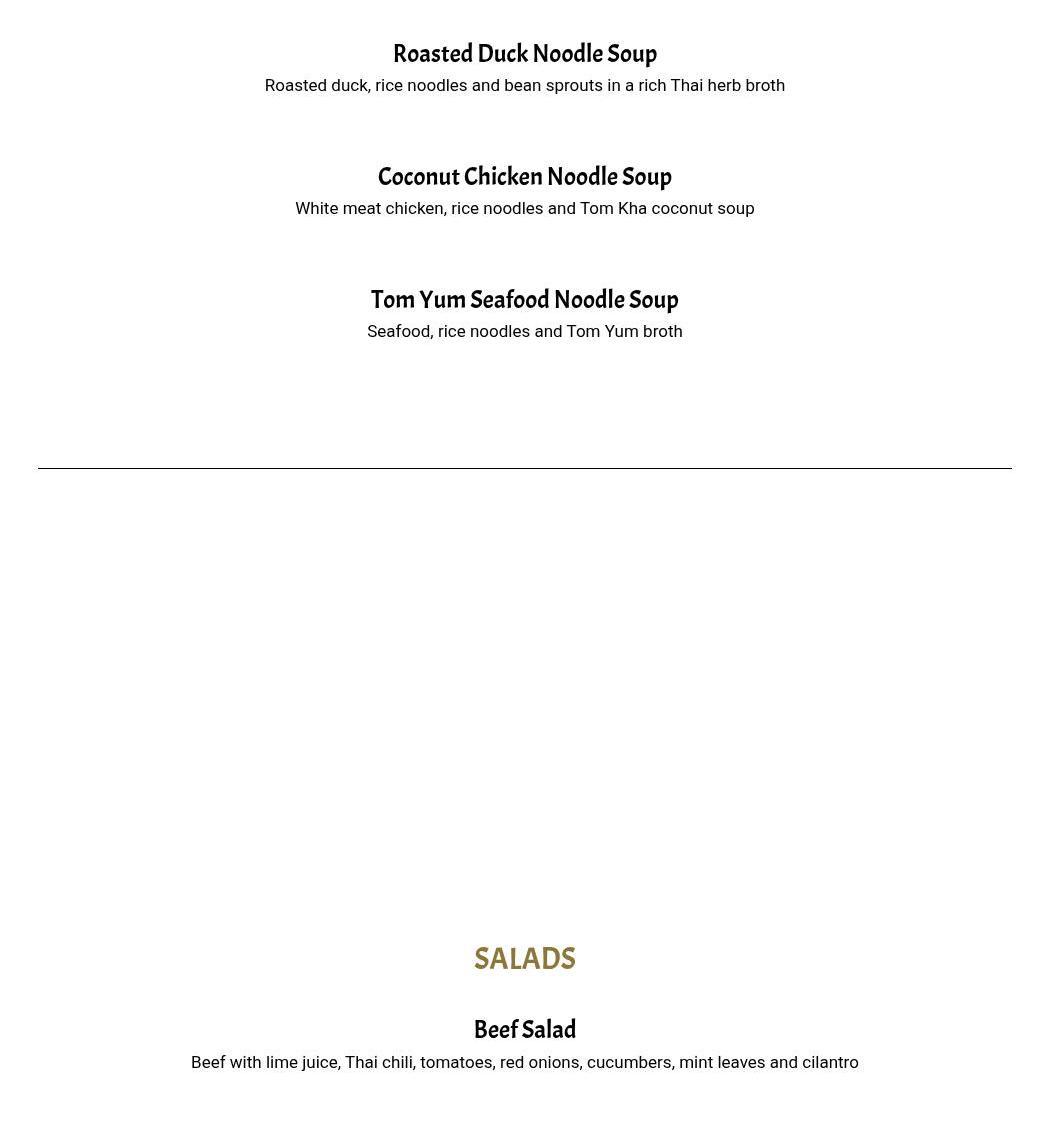 Roasted Duck Noodle Soup

Roasted duck, rice noodles and bean sprouts in a rich Thai herb broth

Coconut Chicken Noodle Soup

White meat chicken, rice noodles and Tom Kha coconut soup

Tom Yum Seafood Noodle Soup

Seafood, rice noodles and Tom Yum broth

SALADS

Beef Salad

Beef with lime juice, Thai chili, tomatoes, red onions, cucumbers, mint leaves and cilantro